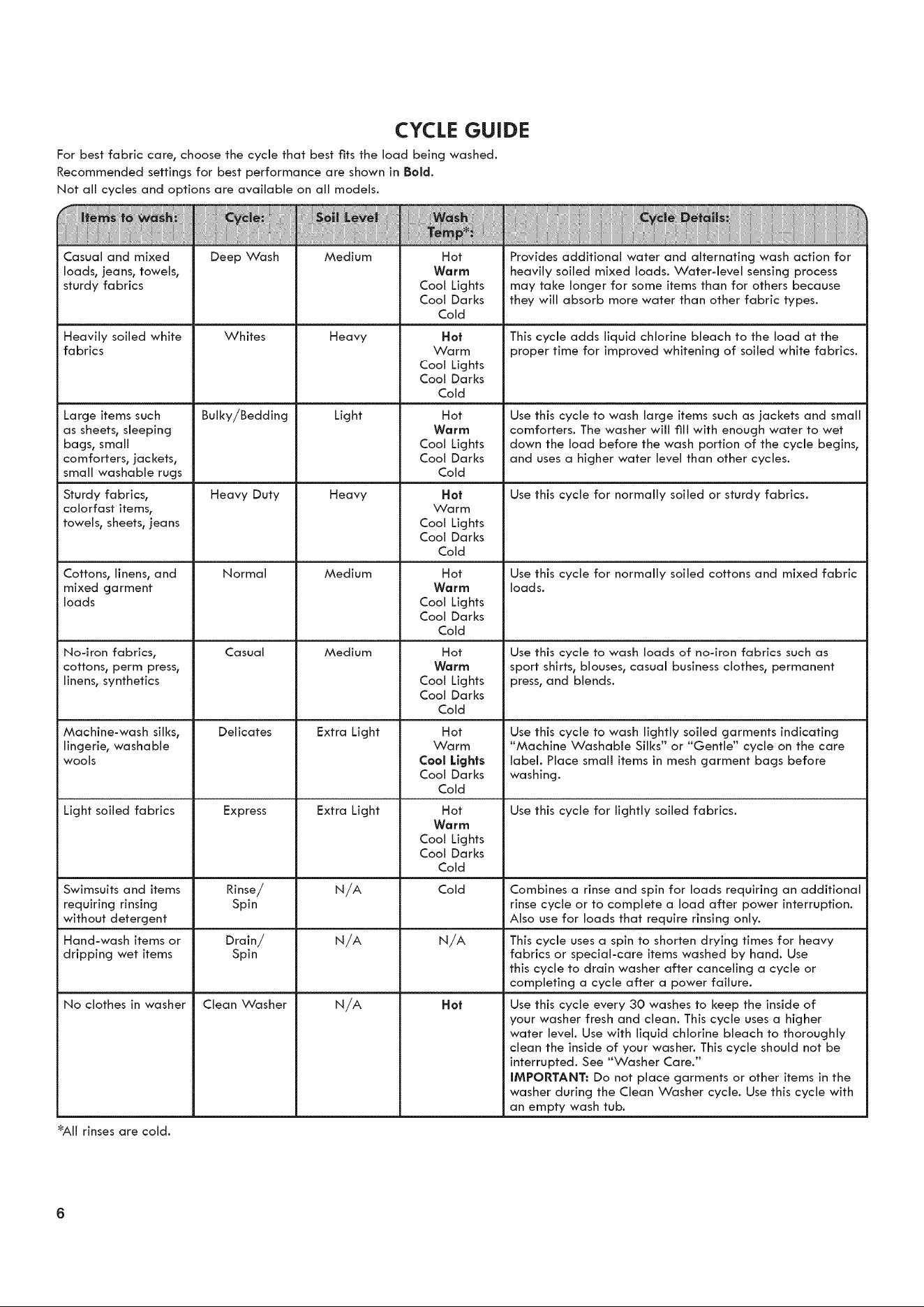 CYCLE GUIDE

For best fabric care, choose the cycle that best fits the load being washed.
Recommended settings for best performance are shown in Bold.
Not all cycles and options are available on all models.

| Items to wash: | Cycle: | Soil Level | Wash Temp*: | Cycle Details: |
|---|---|---|---|---|
| Casual and mixed loads, jeans, towels, sturdy fabrics | Deep Wash | Medium | Hot Warm Cool Lights Cool Darks Cold | Provides additional water and alternating wash action for heavily soiled mixed loads. Water-level sensing process may take longer for some items than for others because they will absorb more water than other fabric types. |
| Heavily soiled white fabrics | Whites | Heavy | Hot Warm Cool Lights Cool Darks Cold | This cycle adds liquid chlorine bleach to the load at the proper time for improved whitening of soiled white fabrics. |
| Large items such as sheets, sleeping bags, small comforters, jackets, small washable rugs | Bulky/Bedding | Light | Hot Warm Cool Lights Cool Darks Cold | Use this cycle to wash large items such as jackets and small comforters. The washer will fill with enough water to wet down the load before the wash portion of the cycle begins, and uses a higher water level than other cycles. |
| Sturdy fabrics, colorfast items, towels, sheets, jeans | Heavy Duty | Heavy | Hot Warm Cool Lights Cool Darks Cold | Use this cycle for normally soiled or sturdy fabrics. |
| Cottons, linens, and mixed garment loads | Normal | Medium | Hot Warm Cool Lights Cool Darks Cold | Use this cycle for normally soiled cottons and mixed fabric loads. |
| No-iron fabrics, cottons, perm press, linens, synthetics | Casual | Medium | Hot Warm Cool Lights Cool Darks Cold | Use this cycle to wash loads of no-iron fabrics such as sport shirts, blouses, casual business clothes, permanent press, and blends. |
| Machine-wash silks, lingerie, washable wools | Delicates | Extra Light | Hot Warm Cool Lights Cool Darks Cold | Use this cycle to wash lightly soiled garments indicating "Machine Washable Silks" or "Gentle" cycle on the care label. Place small items in mesh garment bags before washing. |
| Light soiled fabrics | Express | Extra Light | Hot Warm Cool Lights Cool Darks Cold | Use this cycle for lightly soiled fabrics. |
| Swimsuits and items requiring rinsing without detergent | Rinse/ Spin | N/A | Cold | Combines a rinse and spin for loads requiring an additional rinse cycle or to complete a load after power interruption. Also use for loads that require rinsing only. |
| Hand-wash items or dripping wet items | Drain/ Spin | N/A | N/A | This cycle uses a spin to shorten drying times for heavy fabrics or special-care items washed by hand. Use this cycle to drain washer after canceling a cycle or completing a cycle after a power failure. |
| No clothes in washer | Clean Washer | N/A | Hot | Use this cycle every 30 washes to keep the inside of your washer fresh and clean. This cycle uses a higher water level. Use with liquid chlorine bleach to thoroughly clean the inside of your washer. This cycle should not be interrupted. See "Washer Care." IMPORTANT: Do not place garments or other items in the washer during the Clean Washer cycle. Use this cycle with an empty wash tub. |

*All rinses are cold.

6